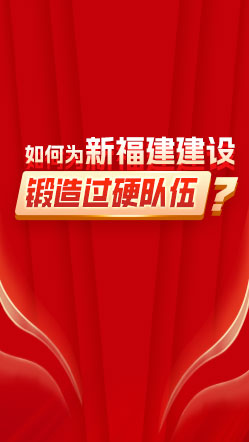 如何为新福建建设
锻造过硬队伍？